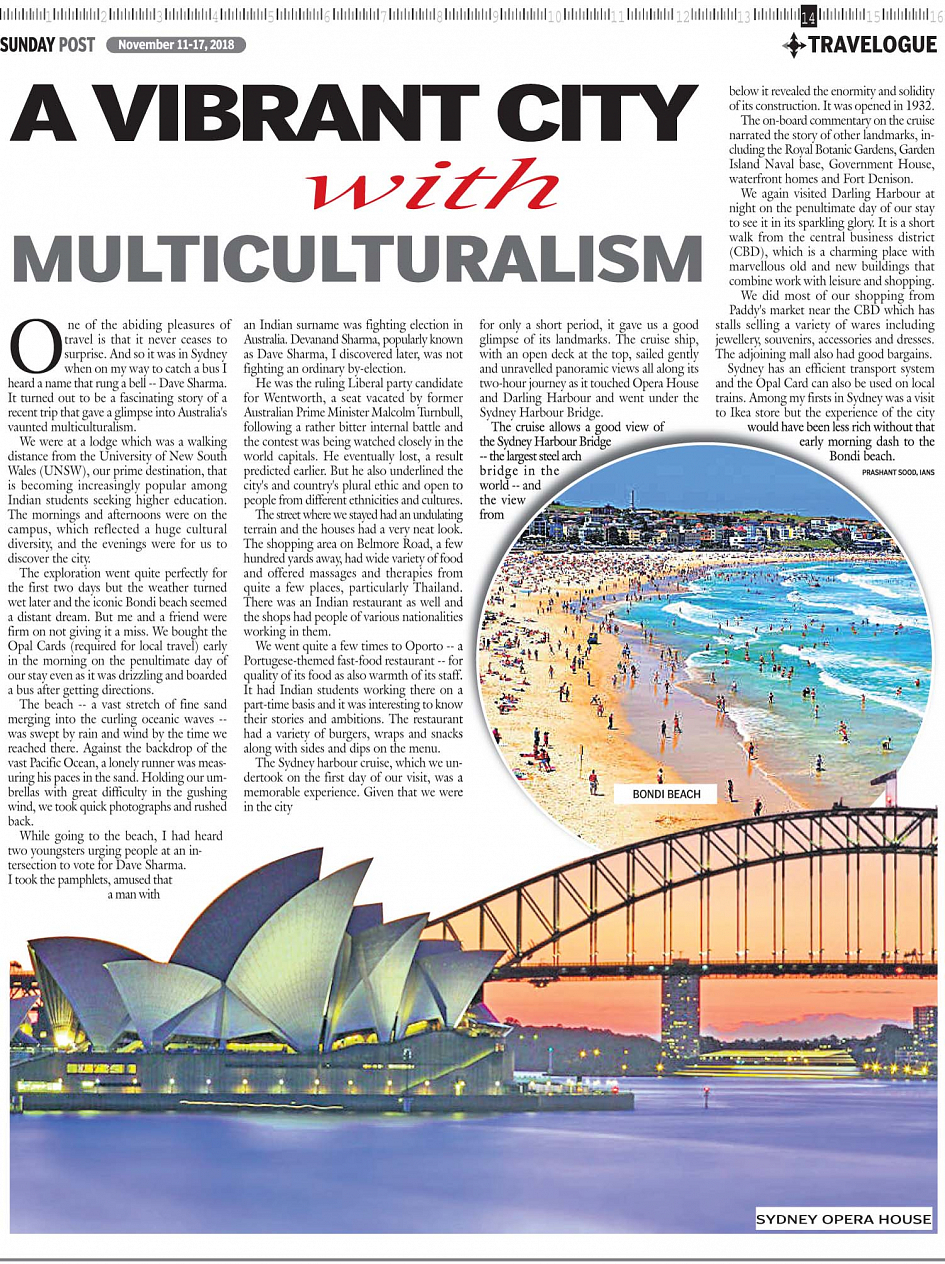 1 2 3 4 5 6 7 8 9 10 11 12 13 14 15 16

SUNDAY POST November 11-17, 2018

TRAVELOGUE

A VIBRANT CITY with MULTICULTURALISM

One of the abiding pleasures of travel is that it never ceases to surprise. And so it was in Sydney when on my way to catch a bus I heard a name that rung a bell -- Dave Sharma. It turned out to be a fascinating story of a recent trip that gave a glimpse into Australia's vaunted multiculturalism.

We were at a lodge which was a walking distance from the University of New South Wales (UNSW), our prime destination, that is becoming increasingly popular among Indian students seeking higher education. The mornings and afternoons were on the campus, which reflected a huge cultural diversity, and the evenings were for us to discover the city.

The exploration went quite perfectly for the first two days but the weather turned wet later and the iconic Bondi beach seemed a distant dream. But me and a friend were firm on not giving it a miss. We bought the Opal Cards (required for local travel) early in the morning on the penultimate day of our stay even as it was drizzling and boarded a bus after getting directions.

The beach -- a vast stretch of fine sand merging into the curling oceanic waves -- was swept by rain and wind by the time we reached there. Against the backdrop of the vast Pacific Ocean, a lonely runner was measuring his paces in the sand. Holding our umbrellas with great difficulty in the gushing wind, we took quick photographs and rushed back.

While going to the beach, I had heard two youngsters urging people at an intersection to vote for Dave Sharma. I took the pamphlets, amused that a man with an Indian surname was fighting election in Australia. Devanand Sharma, popularly known as Dave Sharma, I discovered later, was not fighting an ordinary by-election.

He was the ruling Liberal party candidate for Wentworth, a seat vacated by former Australian Prime Minister Malcolm Turnbull, following a rather bitter internal battle and the contest was being watched closely in the world capitals. He eventually lost, a result predicted earlier. But he also underlined the city's and country's plural ethic and open to people from different ethnicities and cultures.

The street where we stayed had an undulating terrain and the houses had a very neat look. The shopping area on Belmore Road, a few hundred yards away, had wide variety of food and offered massages and therapies from quite a few places, particularly Thailand. There was an Indian restaurant as well and the shops had people of various nationalities working in them.

We went quite a few times to Oporto -- a Portugese-themed fast-food restaurant -- for quality of its food as also warmth of its staff. It had Indian students working there on a part-time basis and it was interesting to know their stories and ambitions. The restaurant had a variety of burgers, wraps and snacks along with sides and dips on the menu.

The Sydney harbour cruise, which we undertook on the first day of our visit, was a memorable experience. Given that we were in the city for only a short period, it gave us a good glimpse of its landmarks. The cruise ship, with an open deck at the top, sailed gently and unravelled panoramic views all along its two-hour journey as it touched Opera House and Darling Harbour and went under the Sydney Harbour Bridge.

The cruise allows a good view of the Sydney Harbour Bridge -- the largest steel arch bridge in the world -- and the view from below it revealed the enormity and solidity of its construction. It was opened in 1932.

The on-board commentary on the cruise narrated the story of other landmarks, including the Royal Botanic Gardens, Garden Island Naval base, Government House, waterfront homes and Fort Denison.

We again visited Darling Harbour at night on the penultimate day of our stay to see it in its sparkling glory. It is a short walk from the central business district (CBD), which is a charming place with marvellous old and new buildings that combine work with leisure and shopping.

We did most of our shopping from Paddy's market near the CBD which has stalls selling a variety of wares including jewellery, souvenirs, accessories and dresses. The adjoining mall also had good bargains.

Sydney has an efficient transport system and the Opal Card can also be used on local trains. Among my firsts in Sydney was a visit to Ikea store but the experience of the city would have been less rich without that early morning dash to the Bondi beach.

PRASHANT SOOD, IANS

BONDI BEACH

SYDNEY OPERA HOUSE